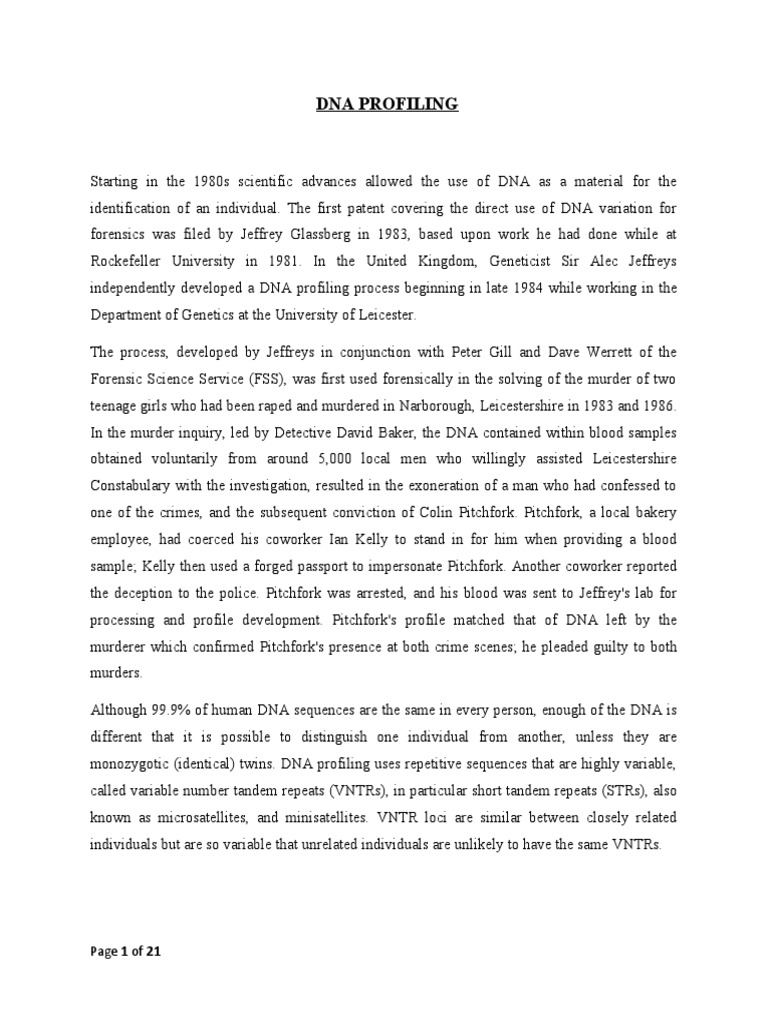 DNA PROFILING

Starting in the 1980s scientific advances allowed the use of DNA as a material for the identification of an individual. The first patent covering the direct use of DNA variation for forensics was filed by Jeffrey Glassberg in 1983, based upon work he had done while at Rockefeller University in 1981. In the United Kingdom, Geneticist Sir Alec Jeffreys independently developed a DNA profiling process beginning in late 1984 while working in the Department of Genetics at the University of Leicester.

The process, developed by Jeffreys in conjunction with Peter Gill and Dave Werrett of the Forensic Science Service (FSS), was first used forensically in the solving of the murder of two teenage girls who had been raped and murdered in Narborough, Leicestershire in 1983 and 1986. In the murder inquiry, led by Detective David Baker, the DNA contained within blood samples obtained voluntarily from around 5,000 local men who willingly assisted Leicestershire Constabulary with the investigation, resulted in the exoneration of a man who had confessed to one of the crimes, and the subsequent conviction of Colin Pitchfork. Pitchfork, a local bakery employee, had coerced his coworker Ian Kelly to stand in for him when providing a blood sample; Kelly then used a forged passport to impersonate Pitchfork. Another coworker reported the deception to the police. Pitchfork was arrested, and his blood was sent to Jeffrey's lab for processing and profile development. Pitchfork's profile matched that of DNA left by the murderer which confirmed Pitchfork's presence at both crime scenes; he pleaded guilty to both murders.

Although 99.9% of human DNA sequences are the same in every person, enough of the DNA is different that it is possible to distinguish one individual from another, unless they are monozygotic (identical) twins. DNA profiling uses repetitive sequences that are highly variable, called variable number tandem repeats (VNTRs), in particular short tandem repeats (STRs), also known as microsatellites, and minisatellites. VNTR loci are similar between closely related individuals but are so variable that unrelated individuals are unlikely to have the same VNTRs.

Page 1 of 21